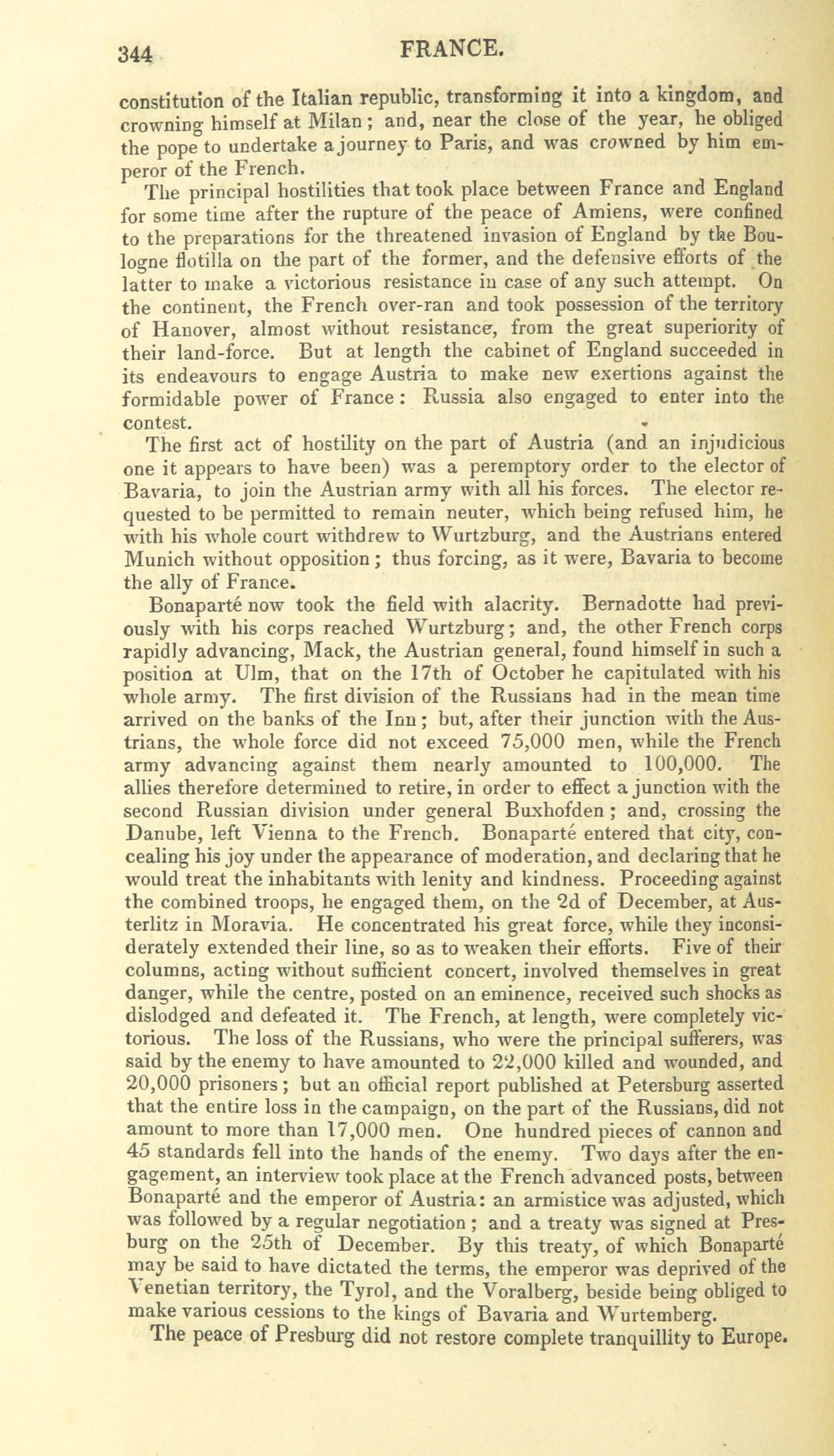 344 FRANCE.

constitution of the Italian republic, transforming it into a kingdom, and crowning himself at Milan; and, near the close of the year, he obliged the pope to undertake a journey to Paris, and was crowned by him emperor of the French.

The principal hostilities that took place between France and England for some time after the rupture of the peace of Amiens, were confined to the preparations for the threatened invasion of England by the Boulogne flotilla on the part of the former, and the defensive efforts of the latter to make a victorious resistance in case of any such attempt. On the continent, the French over-ran and took possession of the territory of Hanover, almost without resistance, from the great superiority of their land-force. But at length the cabinet of England succeeded in its endeavours to engage Austria to make new exertions against the formidable power of France: Russia also engaged to enter into the contest.

The first act of hostility on the part of Austria (and an injudicious one it appears to have been) was a peremptory order to the elector of Bavaria, to join the Austrian army with all his forces. The elector requested to be permitted to remain neuter, which being refused him, he with his whole court withdrew to Wurtzburg, and the Austrians entered Munich without opposition; thus forcing, as it were, Bavaria to become the ally of France.

Bonaparté now took the field with alacrity. Bernadotte had previously with his corps reached Wurtzburg; and, the other French corps rapidly advancing, Mack, the Austrian general, found himself in such a position at Ulm, that on the 17th of October he capitulated with his whole army. The first division of the Russians had in the mean time arrived on the banks of the Inn; but, after their junction with the Austrians, the whole force did not exceed 75,000 men, while the French army advancing against them nearly amounted to 100,000. The allies therefore determined to retire, in order to effect a junction with the second Russian division under general Buxhofden; and, crossing the Danube, left Vienna to the French. Bonaparté entered that city, concealing his joy under the appearance of moderation, and declaring that he would treat the inhabitants with lenity and kindness. Proceeding against the combined troops, he engaged them, on the 2d of December, at Austerlitz in Moravia. He concentrated his great force, while they inconsiderately extended their line, so as to weaken their efforts. Five of their columns, acting without sufficient concert, involved themselves in great danger, while the centre, posted on an eminence, received such shocks as dislodged and defeated it. The French, at length, were completely victorious. The loss of the Russians, who were the principal sufferers, was said by the enemy to have amounted to 22,000 killed and wounded, and 20,000 prisoners; but an official report published at Petersburg asserted that the entire loss in the campaign, on the part of the Russians, did not amount to more than 17,000 men. One hundred pieces of cannon and 45 standards fell into the hands of the enemy. Two days after the engagement, an interview took place at the French advanced posts, between Bonaparté and the emperor of Austria: an armistice was adjusted, which was followed by a regular negotiation; and a treaty was signed at Presburg on the 25th of December. By this treaty, of which Bonaparté may be said to have dictated the terms, the emperor was deprived of the Venetian territory, the Tyrol, and the Voralberg, beside being obliged to make various cessions to the kings of Bavaria and Wurtemberg.

The peace of Presburg did not restore complete tranquillity to Europe.